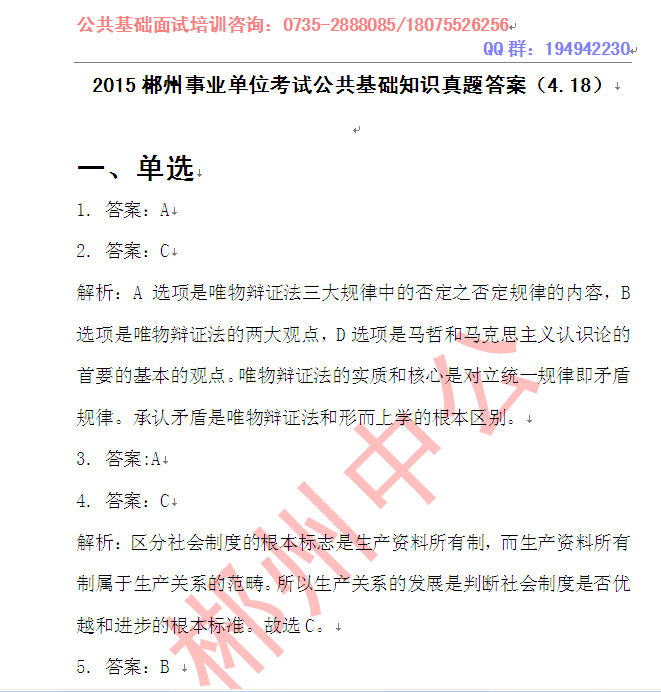 公共基础面试培训咨询：0735-2888085/18075526256
QQ 群：194942230

2015 郴州事业单位考试公共基础知识真题答案（4.18）

一、单选

1. 答案：A

2. 答案：C

解析：A 选项是唯物辩证法三大规律中的否定之否定规律的内容，B 选项是唯物辩证法的两大观点，D 选项是马哲和马克思主义认识论的首要的基本的观点。唯物辩证法的实质和核心是对立统一规律即矛盾规律。承认矛盾是唯物辩证法和形而上学的根本区别。

3. 答案:A

4. 答案：C

解析：区分社会制度的根本标志是生产资料所有制，而生产资料所有制属于生产关系的范畴。所以生产关系的发展是判断社会制度是否优越和进步的根本标准。故选 C。

5. 答案：B

郴州中公